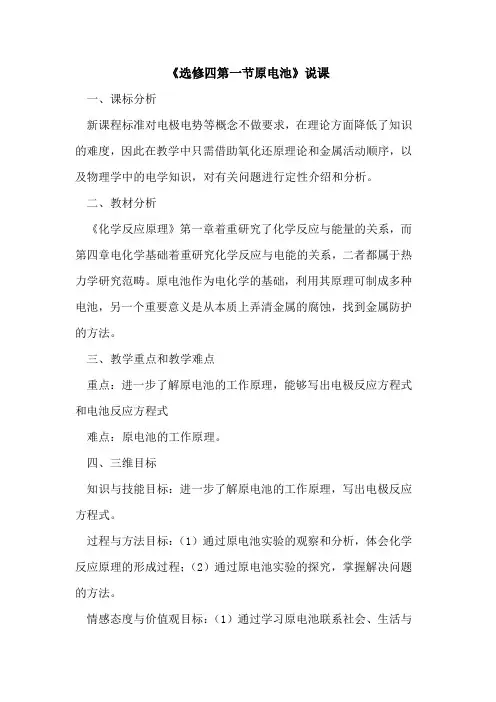 《选修四第一节原电池》说课

一、课标分析

新课程标准对电极电势等概念不做要求，在理论方面降低了知识的难度，因此在教学中只需借助氧化还原理论和金属活动顺序，以及物理学中的电学知识，对有关问题进行定性介绍和分析。

二、教材分析

《化学反应原理》第一章着重研究了化学反应与能量的关系，而第四章电化学基础着重研究化学反应与电能的关系，二者都属于热力学研究范畴。原电池作为电化学的基础，利用其原理可制成多种电池，另一个重要意义是从本质上弄清金属的腐蚀，找到金属防护的方法。

三、教学重点和教学难点

重点：进一步了解原电池的工作原理，能够写出电极反应方程式和电池反应方程式

难点：原电池的工作原理。

四、三维目标

知识与技能目标：进一步了解原电池的工作原理，写出电极反应方程式。

过程与方法目标：（1）通过原电池实验的观察和分析，体会化学反应原理的形成过程；（2）通过原电池实验的探究，掌握解决问题的方法。

情感态度与价值观目标：（1）通过学习原电池联系社会、生活与